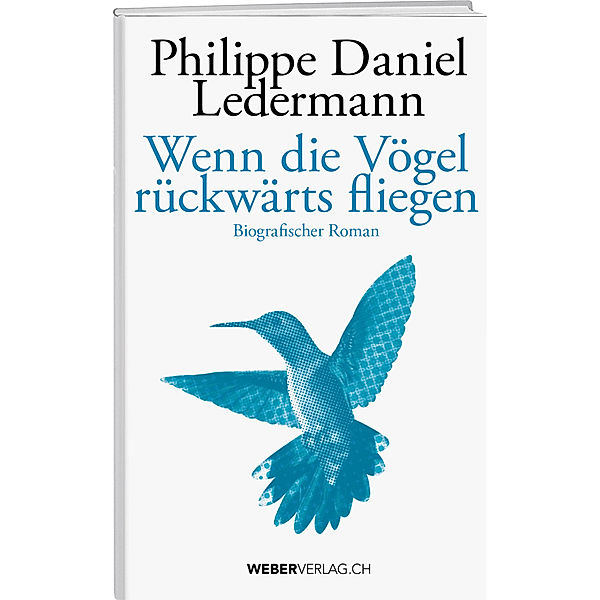 Philippe Daniel Ledermann

Wenn die Vögel rückwärts fliegen

Biografischer Roman

WEBERVERLAG.CH